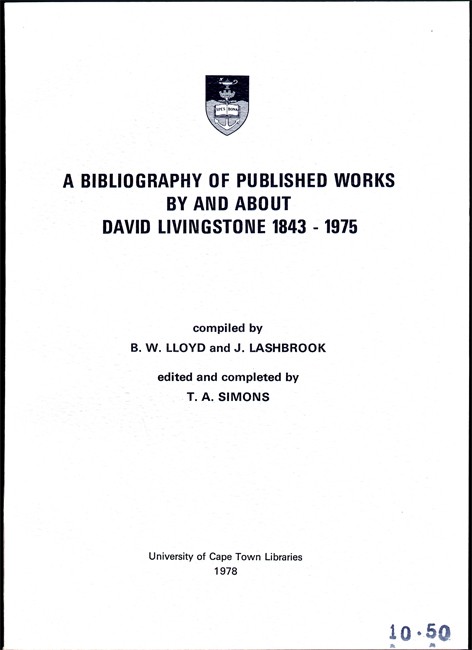 SPES BONA

A BIBLIOGRAPHY OF PUBLISHED WORKS BY AND ABOUT DAVID LIVINGSTONE 1843 - 1975

compiled by
B. W. LLOYD and J. LASHBROOK

edited and completed by
T. A. SIMONS

University of Cape Town Libraries
1978

10·50